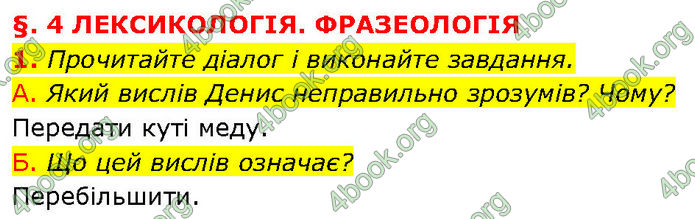 §. 4 ЛЕКСИКОЛОГІЯ. ФРАЗЕОЛОГІЯ

1. Прочитайте діалог і виконайте завдання.

А. Який вислів Денис неправильно зрозумів? Чому?

Передати куті меду.

Б. Що цей вислів означає?

Перебільшити.

4book.org